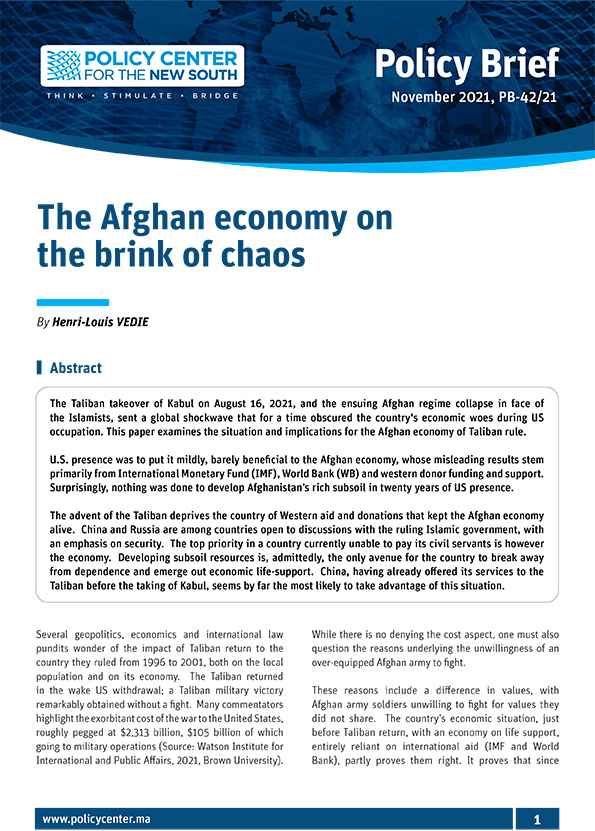 POLICY CENTER FOR THE NEW SOUTH

THINK • STIMULATE • BRIDGE

Policy Brief

November 2021, PB-42/21

The Afghan economy on the brink of chaos

By Henri-Louis VEDIE

Abstract

The Taliban takeover of Kabul on August 16, 2021, and the ensuing Afghan regime collapse in face of the Islamists, sent a global shockwave that for a time obscured the country's economic woes during US occupation. This paper examines the situation and implications for the Afghan economy of Taliban rule.

U.S. presence was to put it mildly, barely beneficial to the Afghan economy, whose misleading results stem primarily from International Monetary Fund (IMF), World Bank (WB) and western donor funding and support. Surprisingly, nothing was done to develop Afghanistan's rich subsoil in twenty years of US presence.

The advent of the Taliban deprives the country of Western aid and donations that kept the Afghan economy alive. China and Russia are among countries open to discussions with the ruling Islamic government, with an emphasis on security. The top priority in a country currently unable to pay its civil servants is however the economy. Developing subsoil resources is, admittedly, the only avenue for the country to break away from dependence and emerge out economic life-support. China, having already offered its services to the Taliban before the taking of Kabul, seems by far the most likely to take advantage of this situation.

Several geopolitics, economics and international law pundits wonder of the impact of Taliban return to the country they ruled from 1996 to 2001, both on the local population and on its economy. The Taliban returned in the wake US withdrawal; a Taliban military victory remarkably obtained without a fight. Many commentators highlight the exorbitant cost of the war to the United States, roughly pegged at $2,313 billion, $105 billion of which going to military operations (Source: Watson Institute for International and Public Affairs, 2021, Brown University).

While there is no denying the cost aspect, one must also question the reasons underlying the unwillingness of an over-equipped Afghan army to fight.

These reasons include a difference in values, with Afghan army soldiers unwilling to fight for values they did not share. The country's economic situation, just before Taliban return, with an economy on life support, entirely reliant on international aid (IMF and World Bank), partly proves them right. It proves that since

www.policycenter.ma

1